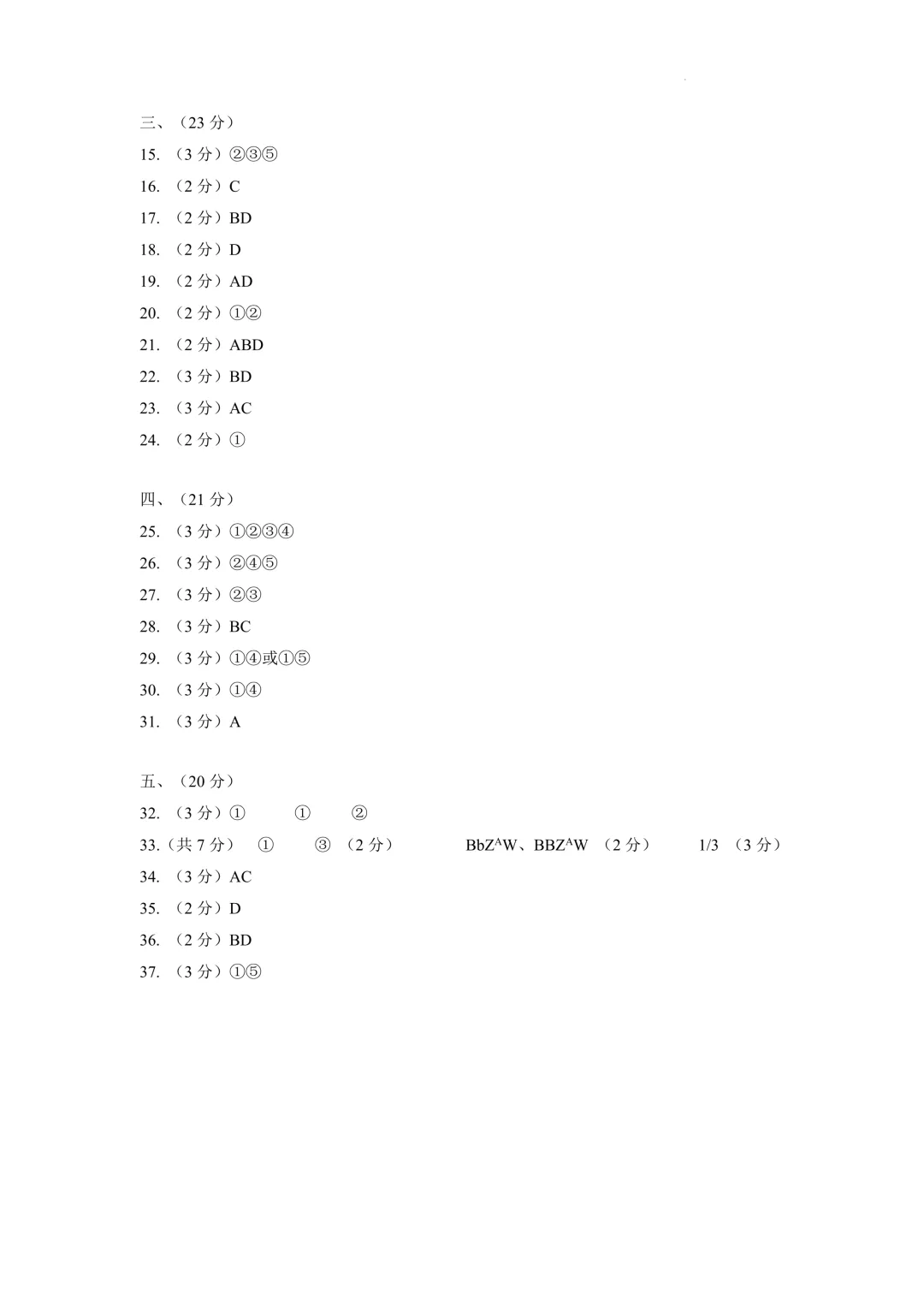 三、（23 分）
15. （3 分）②③⑤
16. （2 分）C
17. （2 分）BD
18. （2 分）D
19. （2 分）AD
20. （2 分）①②
21. （2 分）ABD
22. （3 分）BD
23. （3 分）AC
24. （2 分）①

四、（21 分）
25. （3 分）①②③④
26. （3 分）②④⑤
27. （3 分）②③
28. （3 分）BC
29. （3 分）①④或①⑤
30. （3 分）①④
31. （3 分）A

五、（20 分）
32. （3 分）① ① ②
33.（共 7 分） ① ③ （2 分） $BbZ^AW$、$BBZ^AW$ （2 分） 1/3 （3 分）
34. （3 分）AC
35. （2 分）D
36. （2 分）BD
37. （3 分）①⑤